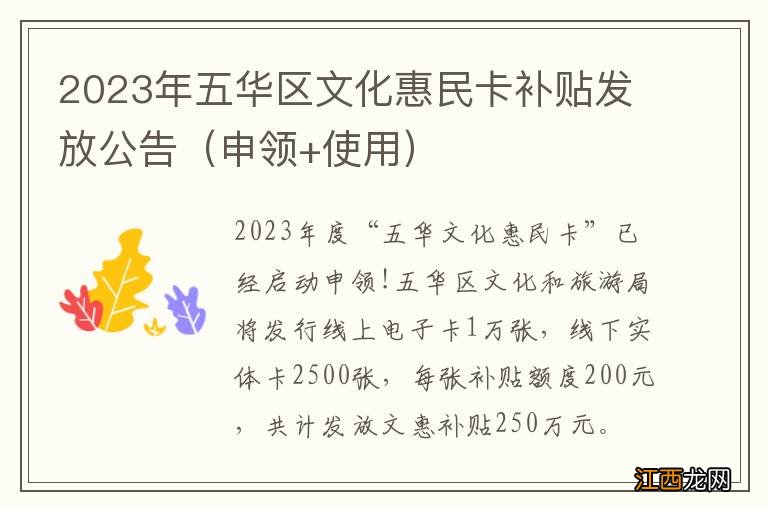 2023年五华区文化惠民卡补贴发放公告（申领+使用）

2023年度“五华文化惠民卡”已经启动申领！五华区文化和旅游局将发行线上电子卡1万张，线下实体卡2500张，每张补贴额度200元，共计发放文惠补贴250万元。

江西龙网